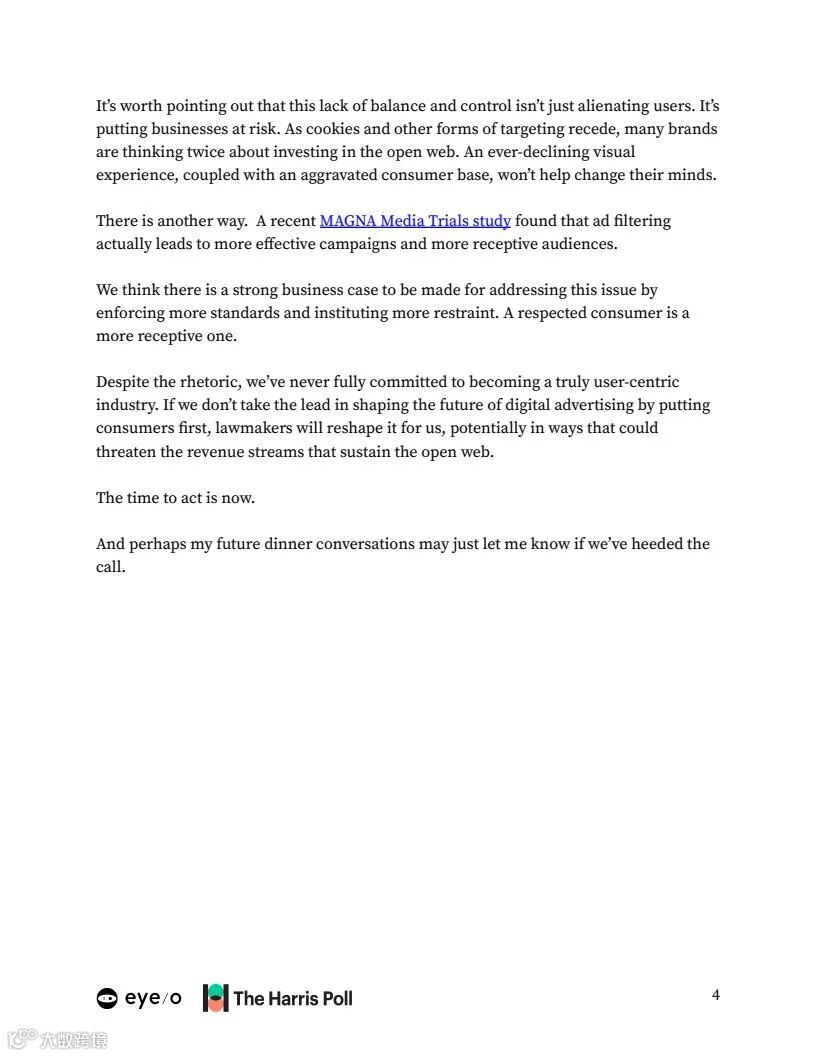 It's worth pointing out that this lack of balance and control isn't just alienating users. It's putting businesses at risk. As cookies and other forms of targeting recede, many brands are thinking twice about investing in the open web. An ever-declining visual experience, coupled with an aggravated consumer base, won't help change their minds.

There is another way. A recent MAGNA Media Trials study found that ad filtering actually leads to more effective campaigns and more receptive audiences.

We think there is a strong business case to be made for addressing this issue by enforcing more standards and instituting more restraint. A respected consumer is a more receptive one.

Despite the rhetoric, we've never fully committed to becoming a truly user-centric industry. If we don't take the lead in shaping the future of digital advertising by putting consumers first, lawmakers will reshape it for us, potentially in ways that could threaten the revenue streams that sustain the open web.

The time to act is now.

And perhaps my future dinner conversations may just let me know if we've heeded the call.

eye/o The Harris Poll 4

大数跨境